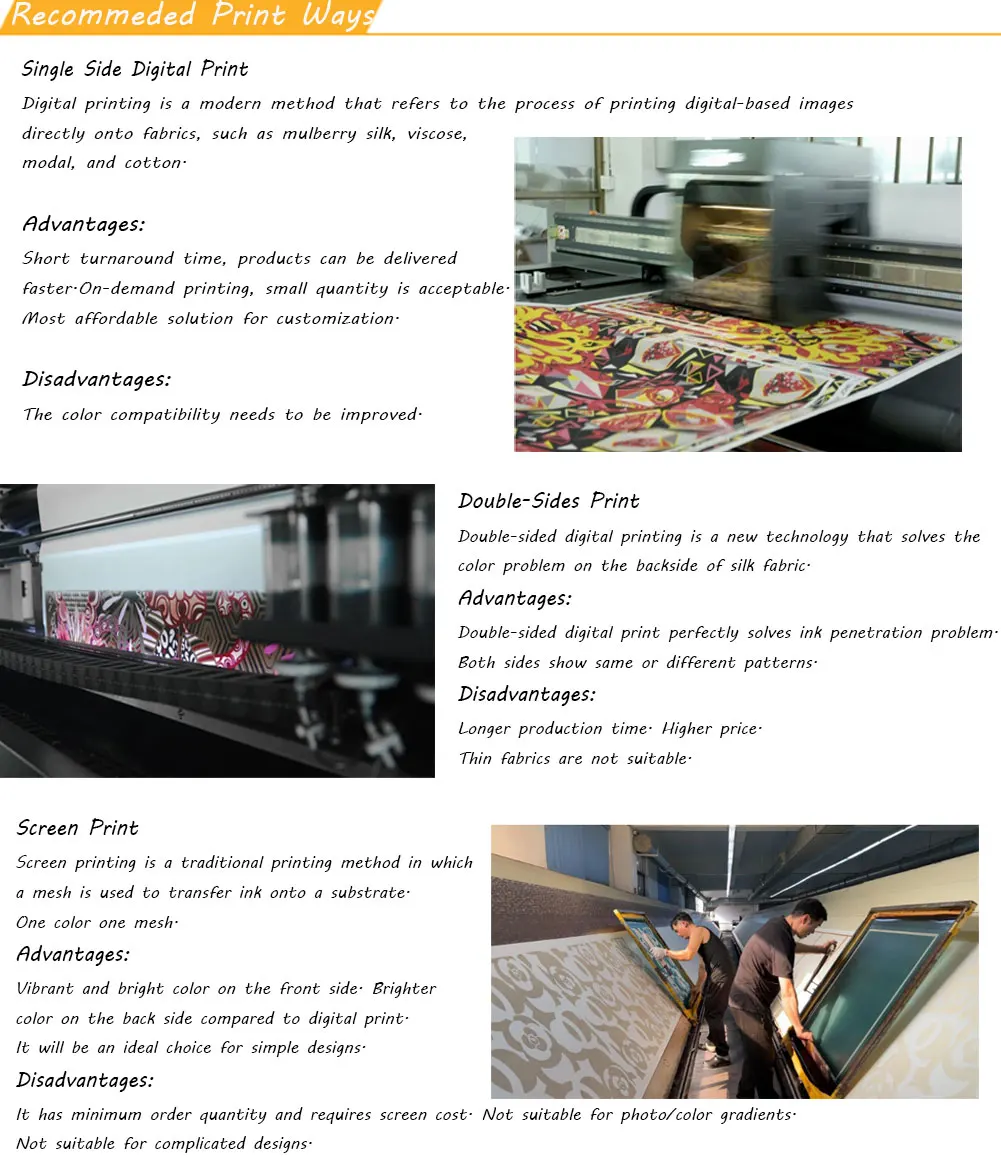 Recommeded Print Ways

Single Side Digital Print

Digital printing is a modern method that refers to the process of printing digital-based images directly onto fabrics, such as mulberry silk, viscose, modal, and cotton.

Advantages:

Short turnaround time, products can be delivered faster.On-demand printing, small quantity is acceptable. Most affordable solution for customization.

Disadvantages:

The color compatibility needs to be improved.

Double-Sides Print

Double-sided digital printing is a new technology that solves the color problem on the backside of silk fabric.

Advantages:

Double-sided digital print perfectly solves ink penetration problem. Both sides show same or different patterns.

Disadvantages:

Longer production time. Higher price.
Thin fabrics are not suitable.

Screen Print

Screen printing is a traditional printing method in which a mesh is used to transfer ink onto a substrate.
One color one mesh.

Advantages:

Vibrant and bright color on the front side. Brighter color on the back side compared to digital print.
It will be an ideal choice for simple designs.

Disadvantages:

It has minimum order quantity and requires screen cost. Not suitable for photo/color gradients.
Not suitable for complicated designs.